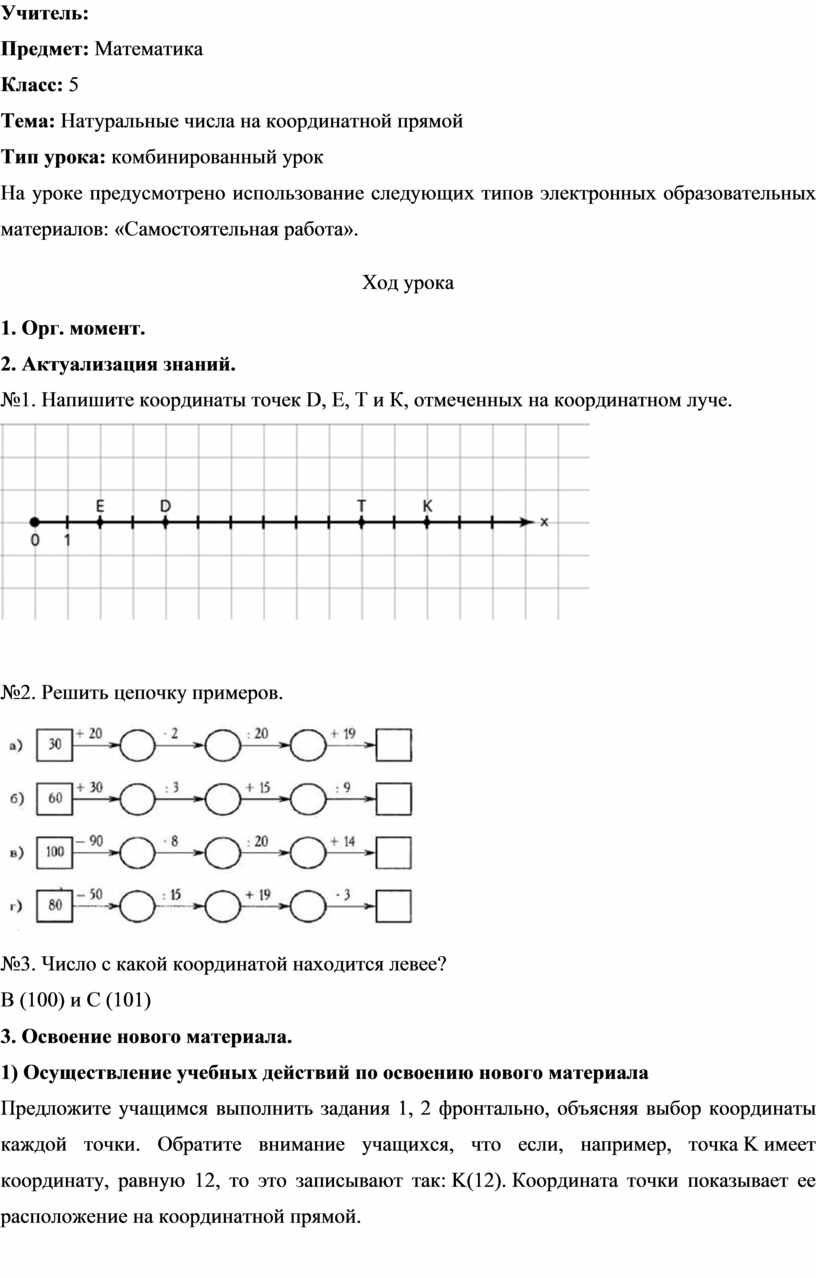 Учитель:

Предмет: Математика

Класс: 5

Тема: Натуральные числа на координатной прямой

Тип урока: комбинированный урок

На уроке предусмотрено использование следующих типов электронных образовательных материалов: «Самостоятельная работа».

Ход урока

1. Орг. момент.

2. Актуализация знаний.

№1. Напишите координаты точек D, E, T и K, отмеченных на координатном луче.

E D T K x
0 1

№2. Решить цепочку примеров.

а) 30 + 20 · 2 : 20 + 19

б) 60 + 30 : 3 + 15 : 9

в) 100 − 90 · 8 : 20 + 14

г) 80 − 50 : 15 + 19 · 3

№3. Число с какой координатой находится левее?

В (100) и С (101)

3. Освоение нового материала.

1) Осуществление учебных действий по освоению нового материала

Предложите учащимся выполнить задания 1, 2 фронтально, объясняя выбор координаты каждой точки. Обратите внимание учащихся, что если, например, точка K имеет координату, равную 12, то это записывают так: K(12). Координата точки показывает ее расположение на координатной прямой.